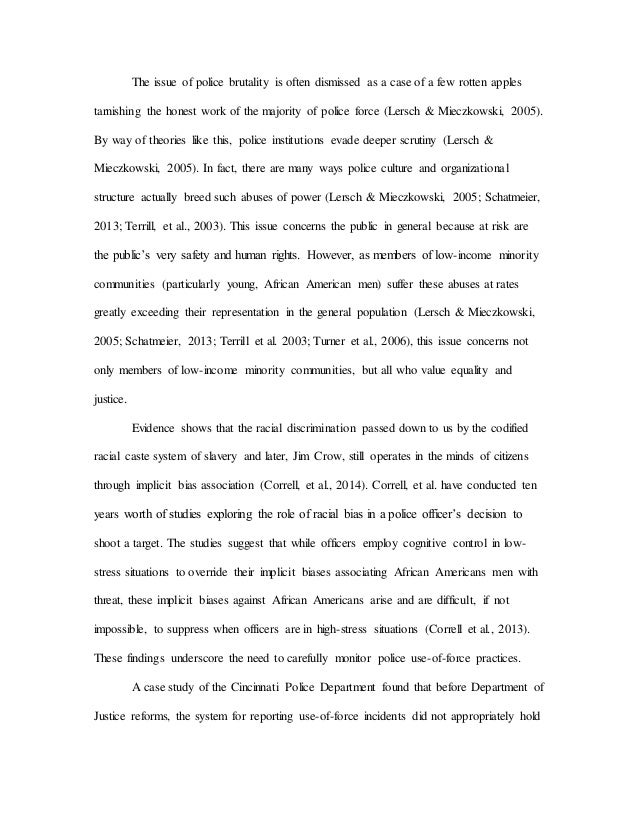 The issue of police brutality is often dismissed as a case of a few rotten apples tarnishing the honest work of the majority of police force (Lersch & Mieczkowski, 2005). By way of theories like this, police institutions evade deeper scrutiny (Lersch & Mieczkowski, 2005). In fact, there are many ways police culture and organizational structure actually breed such abuses of power (Lersch & Mieczkowski, 2005; Schatmeier, 2013; Terrill, et al., 2003). This issue concerns the public in general because at risk are the public's very safety and human rights. However, as members of low-income minority communities (particularly young, African American men) suffer these abuses at rates greatly exceeding their representation in the general population (Lersch & Mieczkowski, 2005; Schatmeier, 2013; Terrill et al. 2003; Turner et al., 2006), this issue concerns not only members of low-income minority communities, but all who value equality and justice.

Evidence shows that the racial discrimination passed down to us by the codified racial caste system of slavery and later, Jim Crow, still operates in the minds of citizens through implicit bias association (Correll, et al., 2014). Correll, et al. have conducted ten years worth of studies exploring the role of racial bias in a police officer's decision to shoot a target. The studies suggest that while officers employ cognitive control in low-stress situations to override their implicit biases associating African Americans men with threat, these implicit biases against African Americans arise and are difficult, if not impossible, to suppress when officers are in high-stress situations (Correll et al., 2013). These findings underscore the need to carefully monitor police use-of-force practices.

A case study of the Cincinnati Police Department found that before Department of Justice reforms, the system for reporting use-of-force incidents did not appropriately hold